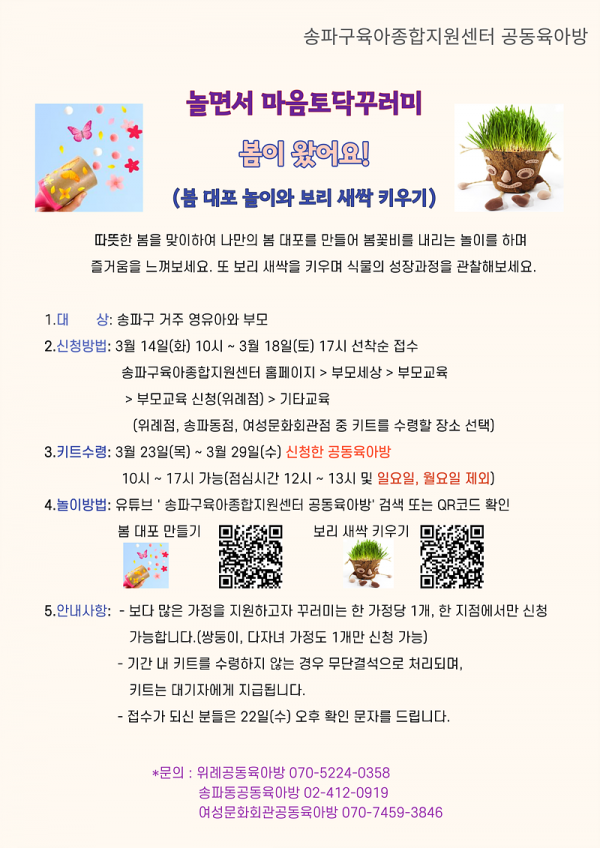 송파구육아종합지원센터 공동육아방

놀면서 마음토닥꾸러미

봄이 왔어요!

(봄 대포 놀이와 보리 새싹 키우기)

따뜻한 봄을 맞이하여 나만의 봄 대포를 만들어 봄꽃비를 내리는 놀이를 하며 즐거움을 느껴보세요. 또 보리 새싹을 키우며 식물의 성장과정을 관찰해보세요.

1.대 상: 송파구 거주 영유아와 부모
2.신청방법: 3월 14일(화) 10시 ~ 3월 18일(토) 17시 선착순 접수
송파구육아종합지원센터 홈페이지 > 부모세상 > 부모교육
> 부모교육 신청(위례점) > 기타교육
(위례점, 송파동점, 여성문화회관점 중 키트를 수령할 장소 선택)
3.키트수령: 3월 23일(목) ~ 3월 29일(수) 신청한 공동육아방
10시 ~ 17시 가능(점심시간 12시 ~ 13시 및 일요일, 월요일 제외)
4.놀이방법: 유튜브 ' 송파구육아종합지원센터 공동육아방' 검색 또는 QR코드 확인
봄 대포 만들기 보리 새싹 키우기
5.안내사항: - 보다 많은 가정을 지원하고자 꾸러미는 한 가정당 1개, 한 지점에서만 신청 가능합니다.(쌍둥이, 다자녀 가정도 1개만 신청 가능)
- 기간 내 키트를 수령하지 않는 경우 무단결석으로 처리되며, 키트는 대기자에게 지급됩니다.
- 접수가 되신 분들은 22일(수) 오후 확인 문자를 드립니다.

*문의 : 위례공동육아방 070-5224-0358
송파동공동육아방 02-412-0919
여성문화회관공동육아방 070-7459-3846